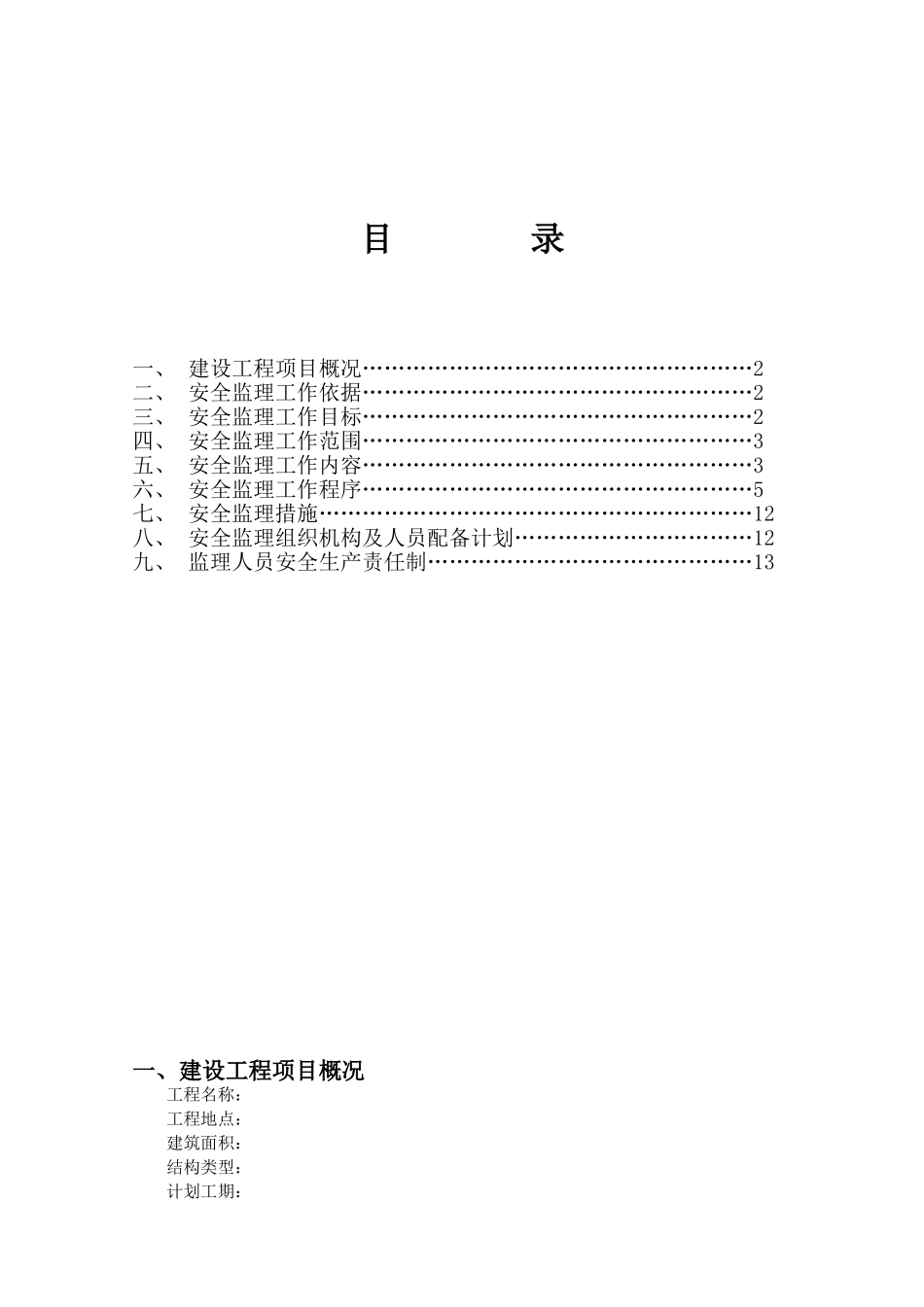 目　　录

一、　建设工程项目概况……………………………………………2
二、　安全监理工作依据……………………………………………2
三、　安全监理工作目标……………………………………………2
四、　安全监理工作范围……………………………………………3
五、　安全监理工作内容……………………………………………3
六、　安全监理工作程序……………………………………………5
七、　安全监理措施…………………………………………………12
八、　安全监理组织机构及人员配备计划…………………………12
九、　监理人员安全生产责任制……………………………………13

一、建设工程项目概况

工程名称：
工程地点：
建筑面积：
结构类型：
计划工期：